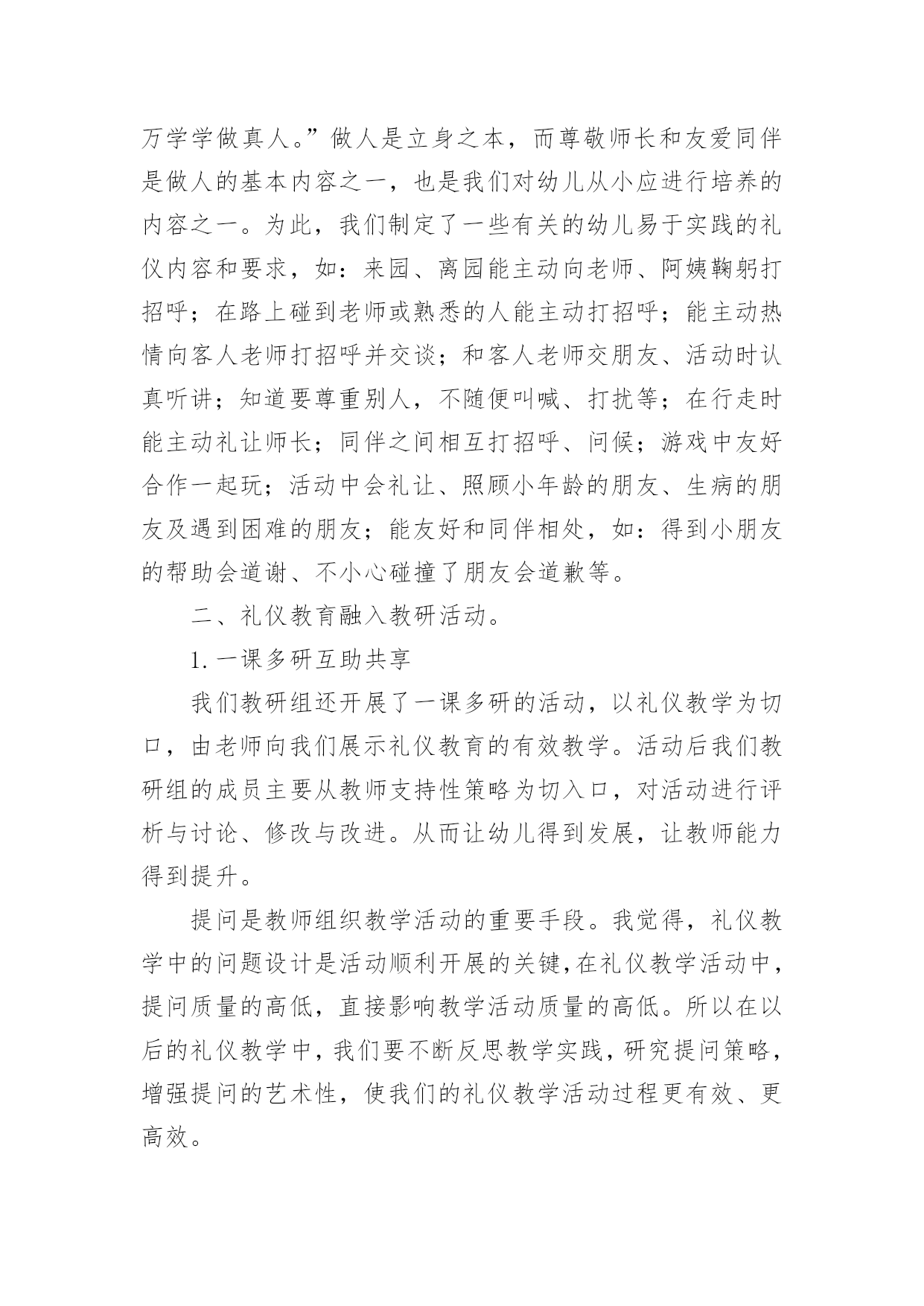 万学学做真人。”做人是立身之本，而尊敬师长和友爱同伴是做人的基本内容之一，也是我们对幼儿从小应进行培养的内容之一。为此，我们制定了一些有关的幼儿易于实践的礼仪内容和要求，如：来园、离园能主动向老师、阿姨鞠躬打招呼；在路上碰到老师或熟悉的人能主动打招呼；能主动热情向客人老师打招呼并交谈；和客人老师交朋友、活动时认真听讲；知道要尊重别人，不随便叫喊、打扰等；在行走时能主动礼让师长；同伴之间相互打招呼、问候；游戏中友好合作一起玩；活动中会礼让、照顾小年龄的朋友、生病的朋友及遇到困难的朋友；能友好和同伴相处，如：得到小朋友的帮助会道谢、不小心碰撞了朋友会道歉等。

二、礼仪教育融入教研活动。

1. 一课多研互助共享

我们教研组还开展了一课多研的活动，以礼仪教学为切口，由老师向我们展示礼仪教育的有效教学。活动后我们教研组的成员主要从教师支持性策略为切入口，对活动进行评析与讨论、修改与改进。从而让幼儿得到发展，让教师能力得到提升。

提问是教师组织教学活动的重要手段。我觉得，礼仪教学中的问题设计是活动顺利开展的关键,在礼仪教学活动中，提问质量的高低，直接影响教学活动质量的高低。所以在以后的礼仪教学中，我们要不断反思教学实践，研究提问策略，增强提问的艺术性，使我们的礼仪教学活动过程更有效、更高效。